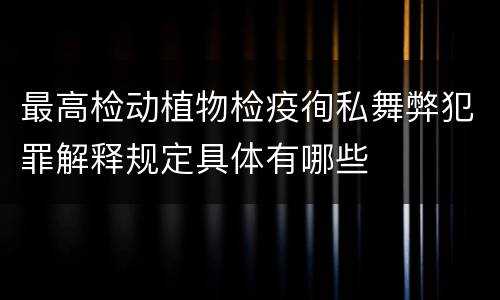 最高检动植物检疫徇私舞弊犯罪解释规定具体有哪些